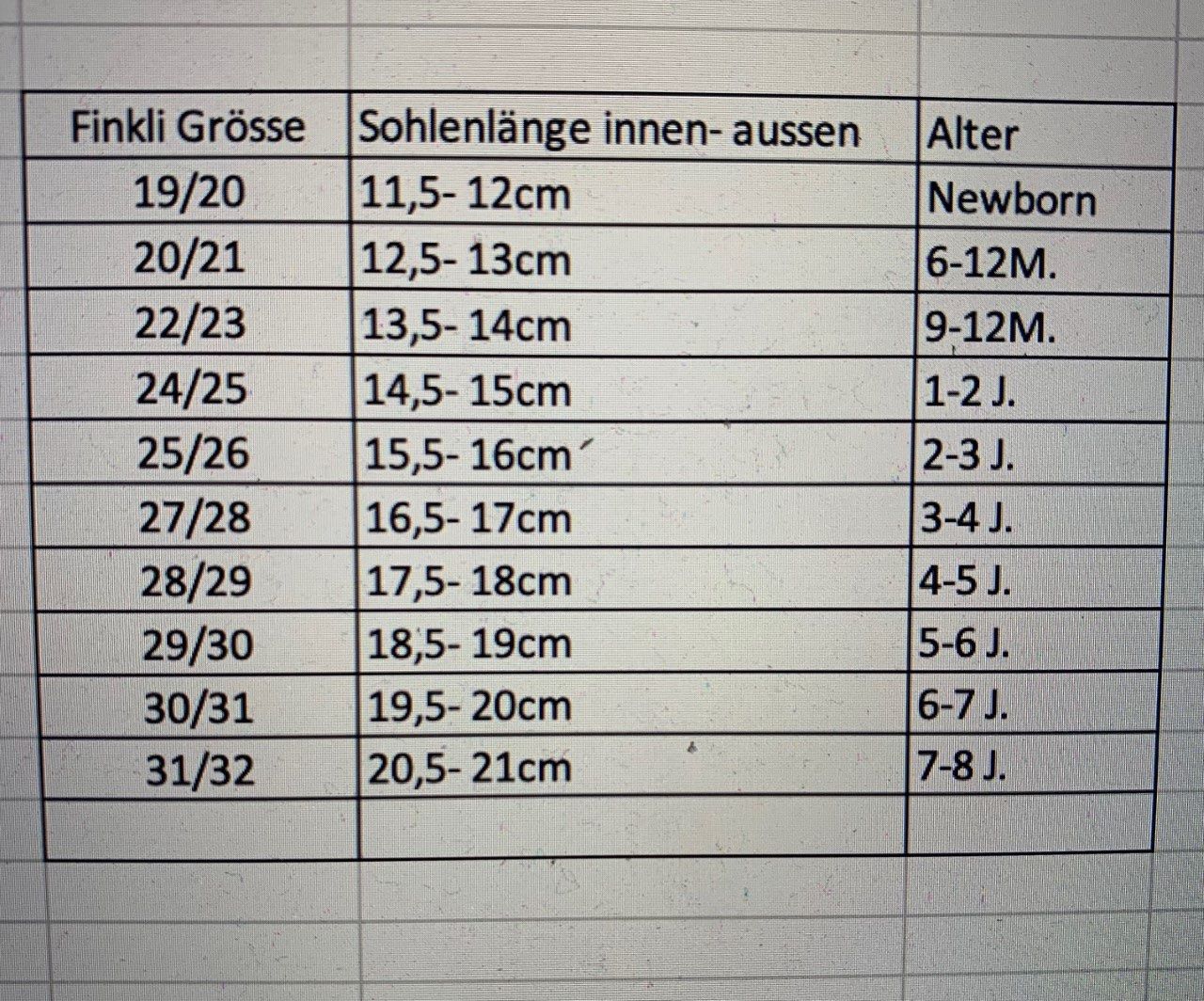 | Finkli Grösse | Sohlenlänge innen- aussen | Alter |
|---|---|---|
| 19/20 | 11,5- 12cm | Newborn |
| 20/21 | 12,5- 13cm | 6-12M. |
| 22/23 | 13,5- 14cm | 9-12M. |
| 24/25 | 14,5- 15cm | 1-2 J. |
| 25/26 | 15,5- 16cm | 2-3 J. |
| 27/28 | 16,5- 17cm | 3-4 J. |
| 28/29 | 17,5- 18cm | 4-5 J. |
| 29/30 | 18,5- 19cm | 5-6 J. |
| 30/31 | 19,5- 20cm | 6-7 J. |
| 31/32 | 20,5- 21cm | 7-8 J. |
| | | |